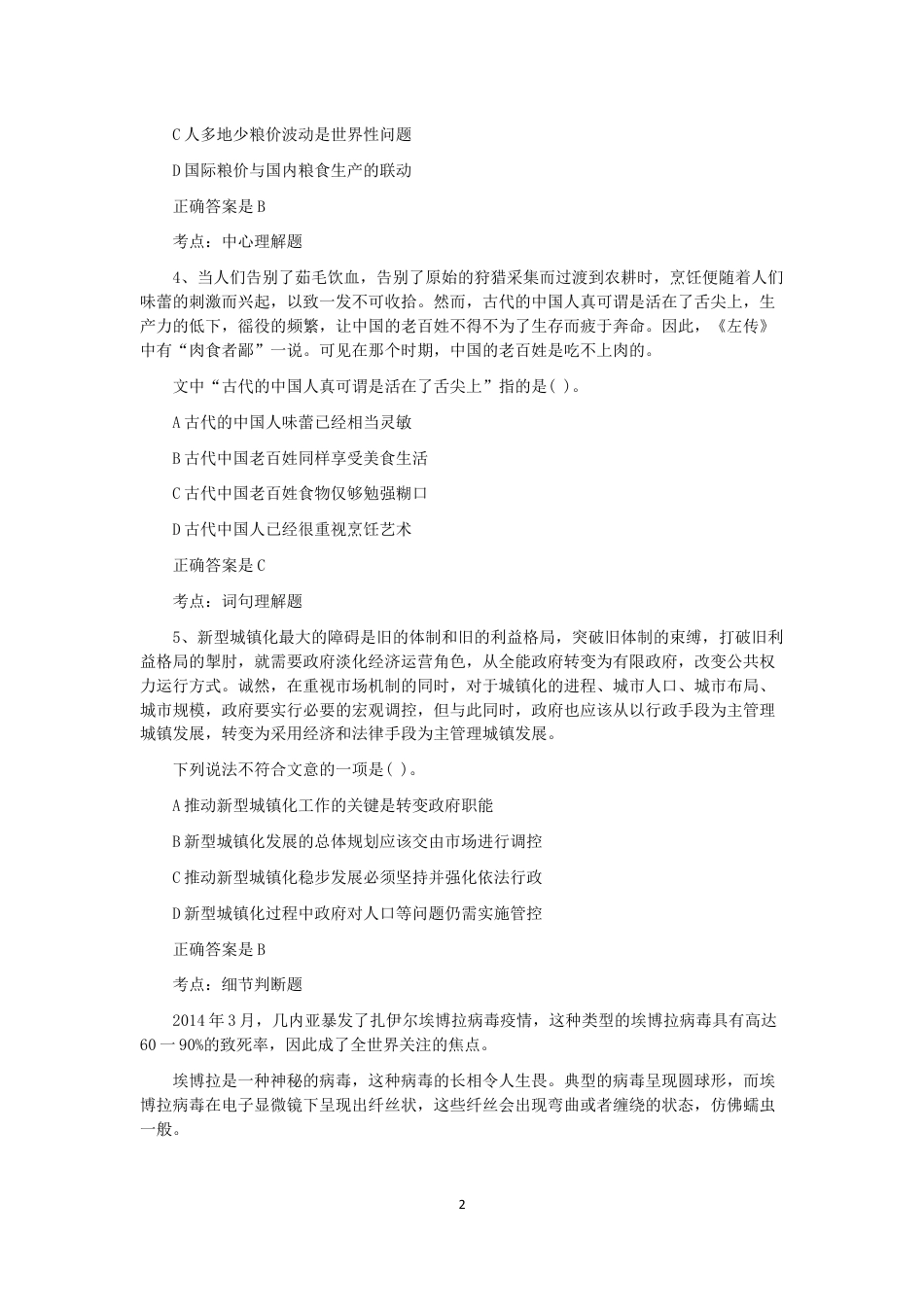 C 人多地少粮价波动是世界性问题

D 国际粮价与国内粮食生产的联动

正确答案是 B

考点：中心理解题

4、当人们告别了茹毛饮血，告别了原始的狩猎采集而过渡到农耕时，烹饪便随着人们味蕾的刺激而兴起，以致一发不可收拾。然而，古代的中国人真可谓是活在了舌尖上，生产力的低下，徭役的频繁，让中国的老百姓不得不为了生存而疲于奔命。因此，《左传》中有“肉食者鄙”一说。可见在那个时期，中国的老百姓是吃不上肉的。

文中“古代的中国人真可谓是活在了舌尖上”指的是( )。

A 古代的中国人味蕾已经相当灵敏

B 古代中国老百姓同样享受美食生活

C 古代中国老百姓食物仅够勉强糊口

D 古代中国人已经很重视烹饪艺术

正确答案是 C

考点：词句理解题

5、新型城镇化最大的障碍是旧的体制和旧的利益格局，突破旧体制的束缚，打破旧利益格局的掣肘，就需要政府淡化经济运营角色，从全能政府转变为有限政府，改变公共权力运行方式。诚然，在重视市场机制的同时，对于城镇化的进程、城市人口、城市布局、城市规模，政府要实行必要的宏观调控，但与此同时，政府也应该从以行政手段为主管理城镇发展，转变为采用经济和法律手段为主管理城镇发展。

下列说法不符合文意的一项是( )。

A 推动新型城镇化工作的关键是转变政府职能

B 新型城镇化发展的总体规划应该交由市场进行调控

C 推动新型城镇化稳步发展必须坚持并强化依法行政

D 新型城镇化过程中政府对人口等问题仍需实施管控

正确答案是 B

考点：细节判断题

2014 年 3 月，几内亚暴发了扎伊尔埃博拉病毒疫情，这种类型的埃博拉病毒具有高达 60 一 90%的致死率，因此成了全世界关注的焦点。

埃博拉是一种神秘的病毒，这种病毒的长相令人生畏。典型的病毒呈现圆球形，而埃博拉病毒在电子显微镜下呈现出纤丝状，这些纤丝会出现弯曲或者缠绕的状态，仿佛蠕虫一般。

2